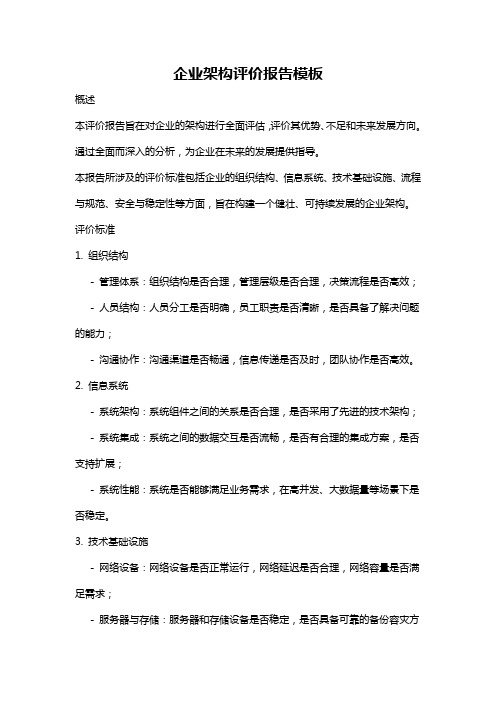 企业架构评价报告模板

概述

本评价报告旨在对企业的架构进行全面评估，评价其优势、不足和未来发展方向。通过全面而深入的分析，为企业在未来的发展提供指导。

本报告所涉及的评价标准包括企业的组织结构、信息系统、技术基础设施、流程与规范、安全与稳定性等方面，旨在构建一个健壮、可持续发展的企业架构。

评价标准

1. 组织结构

- 管理体系：组织结构是否合理，管理层级是否合理，决策流程是否高效；

- 人员结构：人员分工是否明确，员工职责是否清晰，是否具备了解决问题的能力；

- 沟通协作：沟通渠道是否畅通，信息传递是否及时，团队协作是否高效。

2. 信息系统

- 系统架构：系统组件之间的关系是否合理，是否采用了先进的技术架构；

- 系统集成：系统之间的数据交互是否流畅，是否有合理的集成方案，是否支持扩展；

- 系统性能：系统是否能够满足业务需求，在高并发、大数据量等场景下是否稳定。

3. 技术基础设施

- 网络设备：网络设备是否正常运行，网络延迟是否合理，网络容量是否满足需求；

- 服务器与存储：服务器和存储设备是否稳定，是否具备可靠的备份容灾方